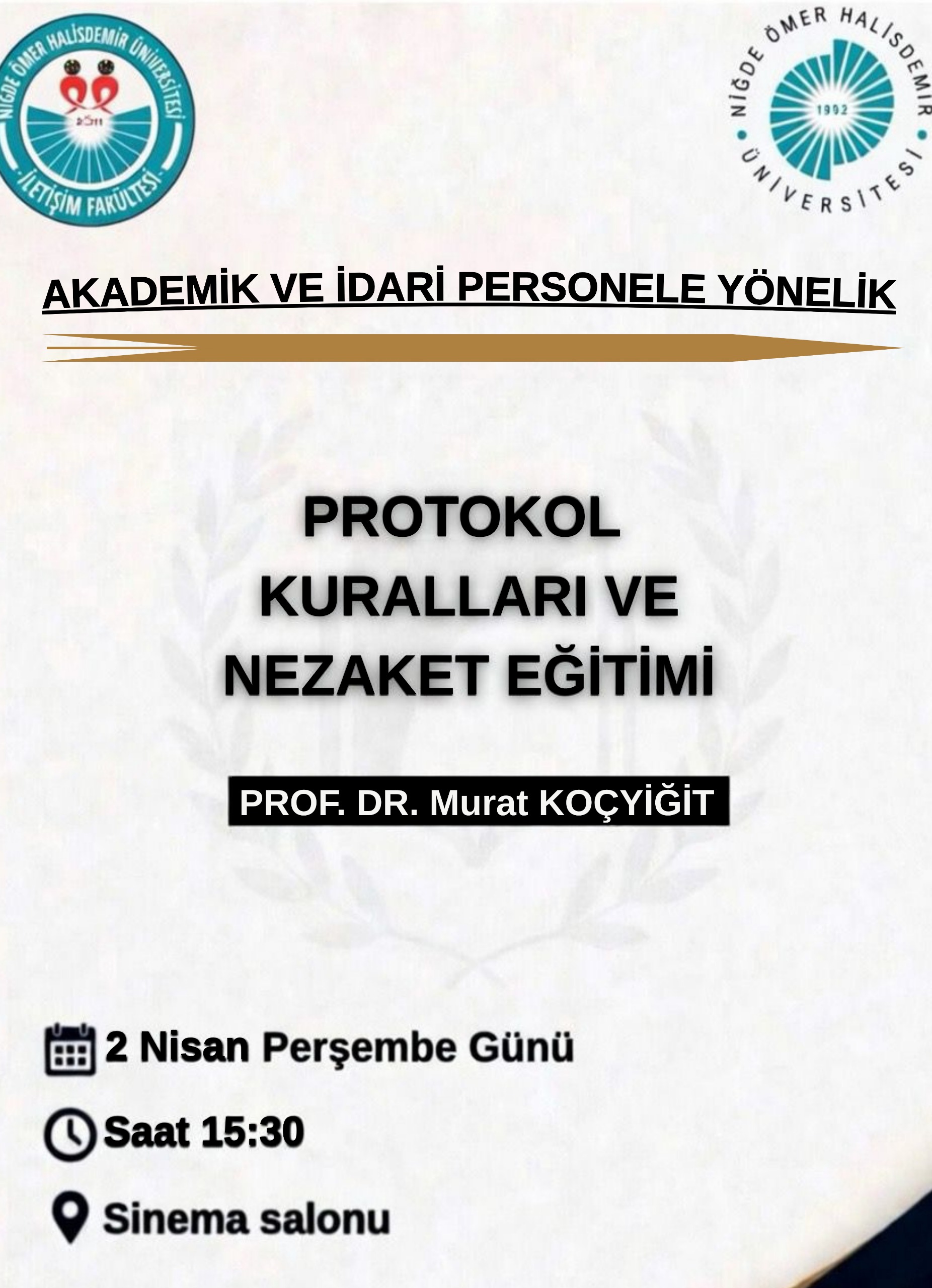 NİĞDE ÖMER HALİSDEMİR ÜNİVERSİTESİ
İLETİŞİM FAKÜLTESİ

NİĞDE ÖMER HALİSDEMİR ÜNİVERSİTESİ
1992

AKADEMİK VE İDARİ PERSONELE YÖNELİK

PROTOKOL KURALLARI VE NEZAKET EĞİTİMİ

PROF. DR. Murat KOÇYİĞİT

2 Nisan Perşembe Günü

Saat 15:30

Sinema salonu